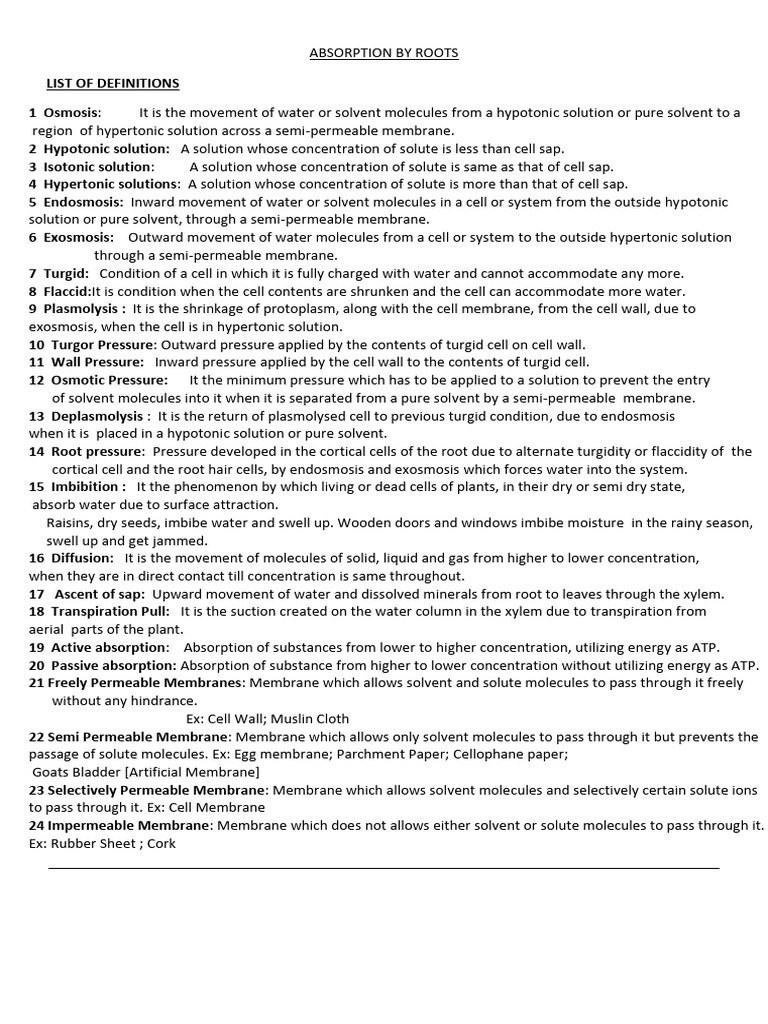 ABSORPTION BY ROOTS

LIST OF DEFINITIONS

1 Osmosis: It is the movement of water or solvent molecules from a hypotonic solution or pure solvent to a region of hypertonic solution across a semi-permeable membrane.
2 Hypotonic solution: A solution whose concentration of solute is less than cell sap.
3 Isotonic solution: A solution whose concentration of solute is same as that of cell sap.
4 Hypertonic solutions: A solution whose concentration of solute is more than that of cell sap.
5 Endosmosis: Inward movement of water or solvent molecules in a cell or system from the outside hypotonic solution or pure solvent, through a semi-permeable membrane.
6 Exosmosis: Outward movement of water molecules from a cell or system to the outside hypertonic solution through a semi-permeable membrane.
7 Turgid: Condition of a cell in which it is fully charged with water and cannot accommodate any more.
8 Flaccid:It is condition when the cell contents are shrunken and the cell can accommodate more water.
9 Plasmolysis : It is the shrinkage of protoplasm, along with the cell membrane, from the cell wall, due to exosmosis, when the cell is in hypertonic solution.
10 Turgor Pressure: Outward pressure applied by the contents of turgid cell on cell wall.
11 Wall Pressure: Inward pressure applied by the cell wall to the contents of turgid cell.
12 Osmotic Pressure: It the minimum pressure which has to be applied to a solution to prevent the entry of solvent molecules into it when it is separated from a pure solvent by a semi-permeable membrane.
13 Deplasmolysis : It is the return of plasmolysed cell to previous turgid condition, due to endosmosis when it is placed in a hypotonic solution or pure solvent.
14 Root pressure: Pressure developed in the cortical cells of the root due to alternate turgidity or flaccidity of the cortical cell and the root hair cells, by endosmosis and exosmosis which forces water into the system.
15 Imbibition : It the phenomenon by which living or dead cells of plants, in their dry or semi dry state, absorb water due to surface attraction.
Raisins, dry seeds, imbibe water and swell up. Wooden doors and windows imbibe moisture in the rainy season, swell up and get jammed.
16 Diffusion: It is the movement of molecules of solid, liquid and gas from higher to lower concentration, when they are in direct contact till concentration is same throughout.
17 Ascent of sap: Upward movement of water and dissolved minerals from root to leaves through the xylem.
18 Transpiration Pull: It is the suction created on the water column in the xylem due to transpiration from aerial parts of the plant.
19 Active absorption: Absorption of substances from lower to higher concentration, utilizing energy as ATP.
20 Passive absorption: Absorption of substance from higher to lower concentration without utilizing energy as ATP.
21 Freely Permeable Membranes: Membrane which allows solvent and solute molecules to pass through it freely without any hindrance.
Ex: Cell Wall; Muslin Cloth
22 Semi Permeable Membrane: Membrane which allows only solvent molecules to pass through it but prevents the passage of solute molecules. Ex: Egg membrane; Parchment Paper; Cellophane paper; Goats Bladder [Artificial Membrane]
23 Selectively Permeable Membrane: Membrane which allows solvent molecules and selectively certain solute ions to pass through it. Ex: Cell Membrane
24 Impermeable Membrane: Membrane which does not allows either solvent or solute molecules to pass through it. Ex: Rubber Sheet ; Cork